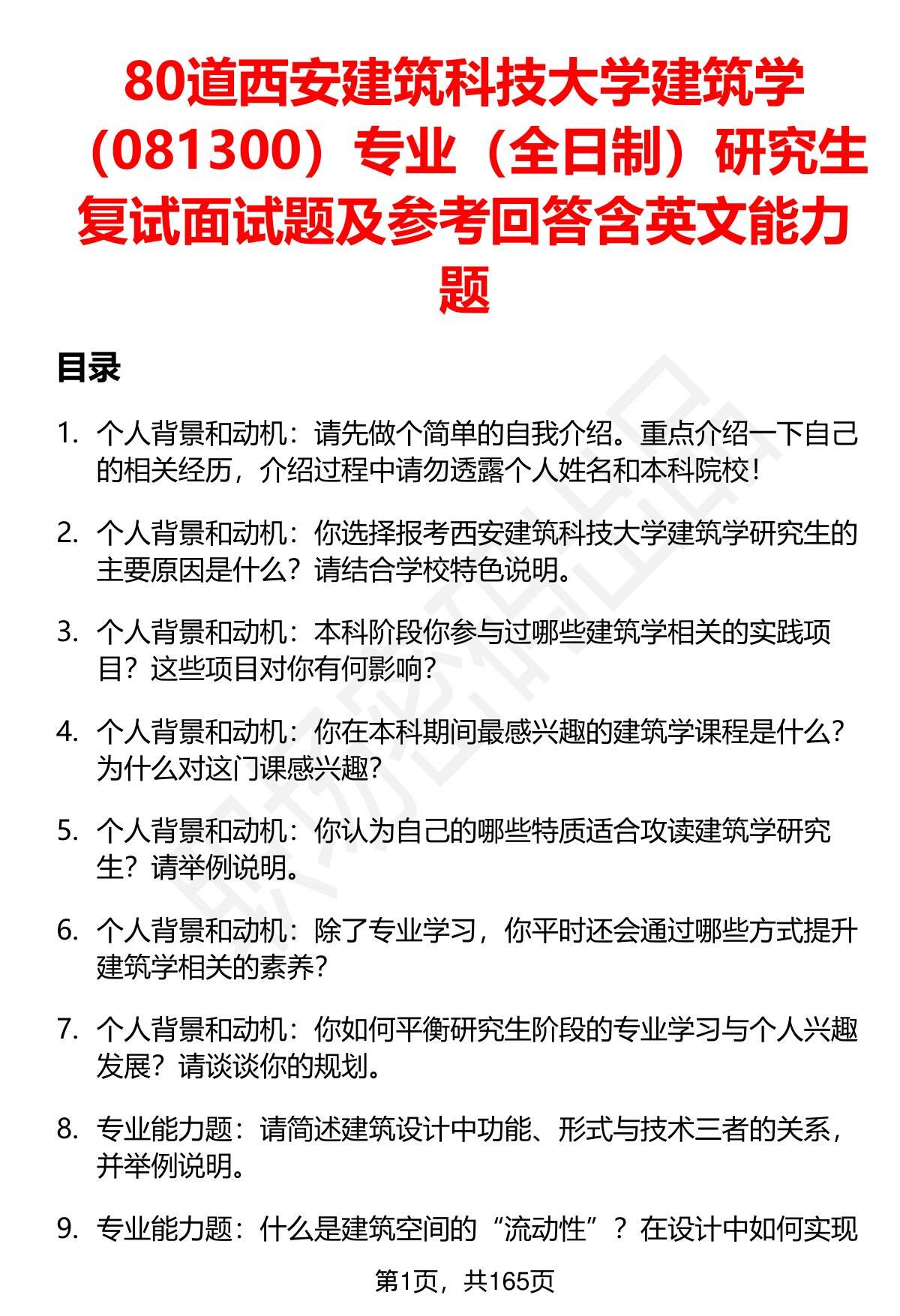 80道西安建筑科技大学建筑学（081300）专业（全日制）研究生复试面试题及参考回答含英文能力题

目录

1. 个人背景和动机：请先做个简单的自我介绍。重点介绍一下自己的相关经历，介绍过程中请勿透露个人姓名和本科院校！

2. 个人背景和动机：你选择报考西安建筑科技大学建筑学研究生的主要原因是什么？请结合学校特色说明。

3. 个人背景和动机：本科阶段你参与过哪些建筑学相关的实践项目？这些项目对你有何影响？

4. 个人背景和动机：你在本科期间最感兴趣的建筑学课程是什么？为什么对这门课感兴趣？

5. 个人背景和动机：你认为自己的哪些特质适合攻读建筑学研究生？请举例说明。

6. 个人背景和动机：除了专业学习，你平时还会通过哪些方式提升建筑学相关的素养？

7. 个人背景和动机：你如何平衡研究生阶段的专业学习与个人兴趣发展？请谈谈你的规划。

8. 专业能力题：请简述建筑设计中功能、形式与技术三者的关系，并举例说明。

9. 专业能力题：什么是建筑空间的“流动性”？在设计中如何实现

第1页，共165页